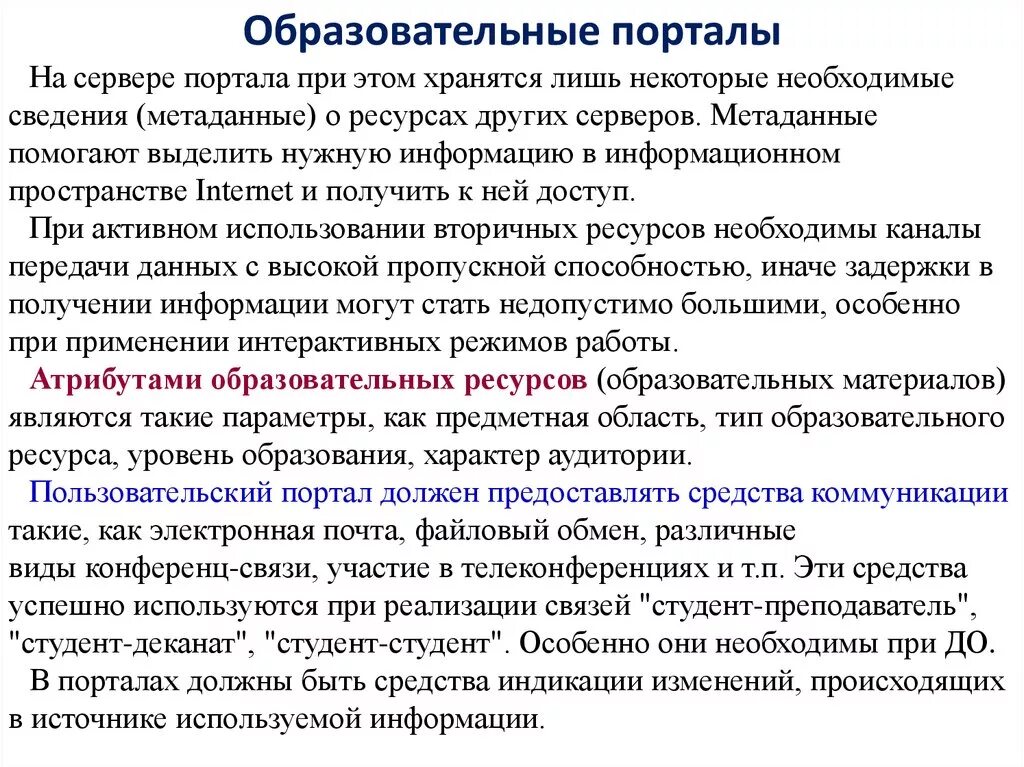 Образовательные порталы

На сервере портала при этом хранятся лишь некоторые необходимые сведения (метаданные) о ресурсах других серверов. Метаданные помогают выделить нужную информацию в информационном пространстве Internet и получить к ней доступ.

При активном использовании вторичных ресурсов необходимы каналы передачи данных с высокой пропускной способностью, иначе задержки в получении информации могут стать недопустимо большими, особенно при применении интерактивных режимов работы.

Атрибутами образовательных ресурсов (образовательных материалов) являются такие параметры, как предметная область, тип образовательного ресурса, уровень образования, характер аудитории.

Пользовательский портал должен предоставлять средства коммуникации такие, как электронная почта, файловый обмен, различные виды конференц-связи, участие в телеконференциях и т.п. Эти средства успешно используются при реализации связей "студент-преподаватель", "студент-деканат", "студент-студент". Особенно они необходимы при ДО.

В порталах должны быть средства индикации изменений, происходящих в источнике используемой информации.